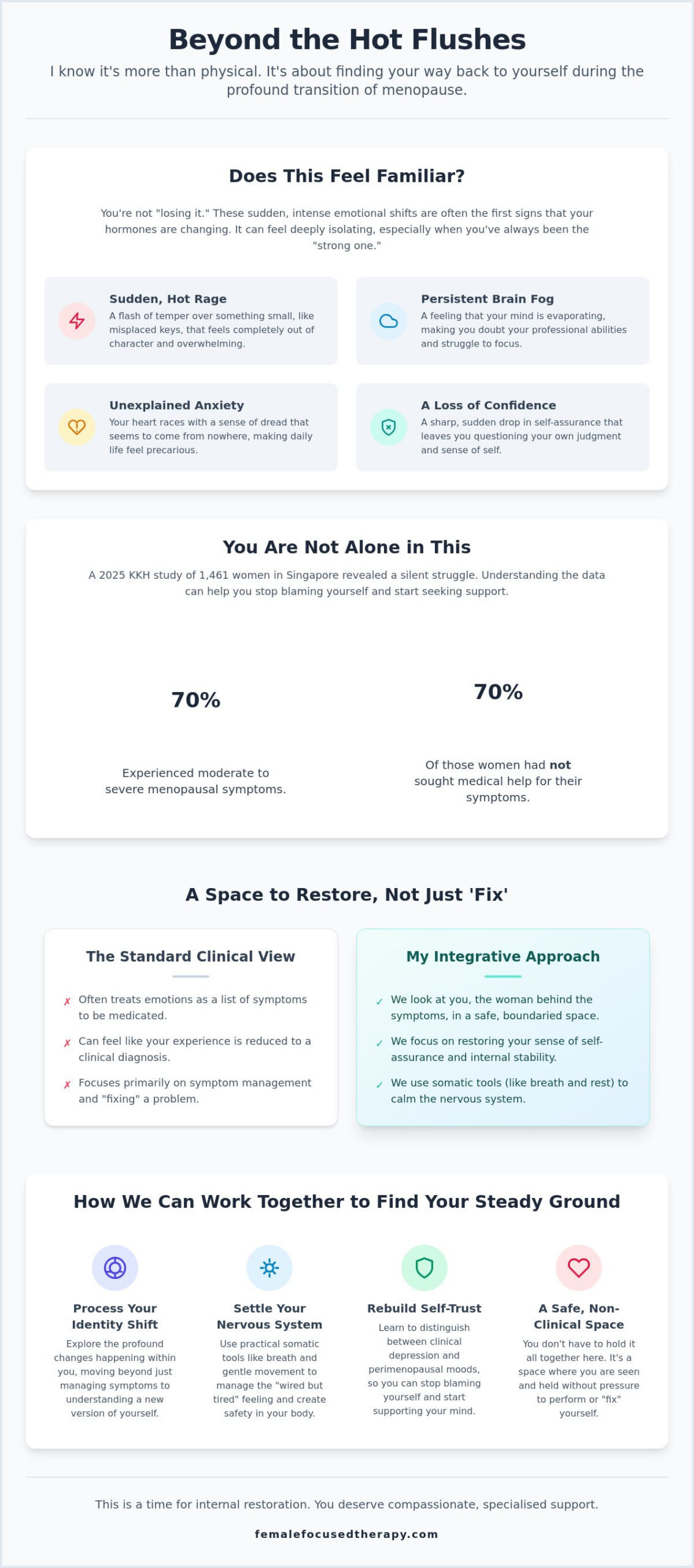 Beyond the Hot Flushes

I know it's more than physical. It's about finding your way back to yourself during the profound transition of menopause.

Does This Feel Familiar?

You're not "losing it." These sudden, intense emotional shifts are often the first signs that your hormones are changing. It can feel deeply isolating, especially when you've always been the "strong one."

Sudden, Hot Rage
A flash of temper over something small, like misplaced keys, that feels completely out of character and overwhelming.

Persistent Brain Fog
A feeling that your mind is evaporating, making you doubt your professional abilities and struggle to focus.

Unexplained Anxiety
Your heart races with a sense of dread that seems to come from nowhere, making daily life feel precarious.

A Loss of Confidence
A sharp, sudden drop in self-assurance that leaves you questioning your own judgment and sense of self.

You Are Not Alone in This

A 2025 KKH study of 1,461 women in Singapore revealed a silent struggle. Understanding the data can help you stop blaming yourself and start seeking support.

70%

Experienced moderate to severe menopausal symptoms.

70%

Of those women had not sought medical help for their symptoms.

A Space to Restore, Not Just 'Fix'

The Standard Clinical View

✗ Often treats emotions as a list of symptoms to be medicated.
✗ Can feel like your experience is reduced to a clinical diagnosis.
✗ Focuses primarily on symptom management and "fixing" a problem.

My Integrative Approach

✓ We look at you, the woman behind the symptoms, in a safe, boundaried space.
✓ We focus on restoring your sense of self-assurance and internal stability.
✓ We use somatic tools (like breath and rest) to calm the nervous system.

How We Can Work Together to Find Your Steady Ground

Process Your Identity Shift
Explore the profound changes happening within you, moving beyond just managing symptoms to understanding a new version of yourself.

Settle Your Nervous System
Use practical somatic tools like breath and gentle movement to manage the "wired but tired" feeling and create safety in your body.

Rebuild Self-Trust
Learn to distinguish between clinical depression and perimenopausal moods, so you can stop blaming yourself and start supporting your mind.

A Safe, Non-Clinical Space
You don't have to hold it all together here. It's a space where you are seen and held without pressure to perform or "fix" yourself.

This is a time for internal restoration. You deserve compassionate, specialised support.

femalefocusedtherapy.com